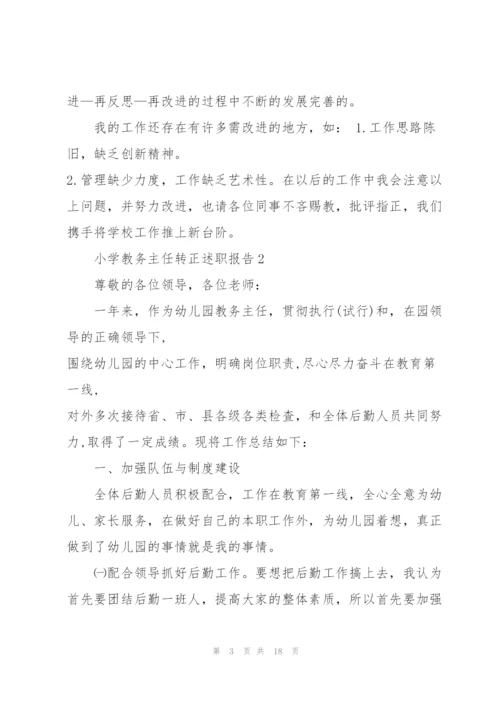 进—再反思—再改进的过程中不断的发展完善的。

我的工作还存在有许多需改进的地方，如： 1.工作思路陈旧，缺乏创新精神。

2.管理缺少力度，工作缺乏艺术性。在以后的工作中我会注意以上问题，并努力改进，也请各位同事不吝赐教，批评指正，我们携手将学校工作推上新台阶。

小学教务主任转正述职报告2

尊敬的各位领导，各位老师：

一年来，作为幼儿园教务主任，贯彻执行(试行)和，在园领导的正确领导下，

围绕幼儿园的中心工作，明确岗位职责,尽心尽力奋斗在教育第一线，

对外多次接待省、市、县各级各类检查，和全体后勤人员共同努力,取得了一定成绩。现将工作总结如下：

一、加强队伍与制度建设

全体后勤人员积极配合，工作在教育第一线，全心全意为幼儿、家长服务，在做好自己的本职工作外，为幼儿园着想，真正做到了幼儿园的事情就是我的事情。

㈠配合领导抓好后勤工作。要想把后勤工作搞上去，我认为首先要团结后勤一班人，提高大家的整体素质，所以首先要加强

第 3 页 共 18 页